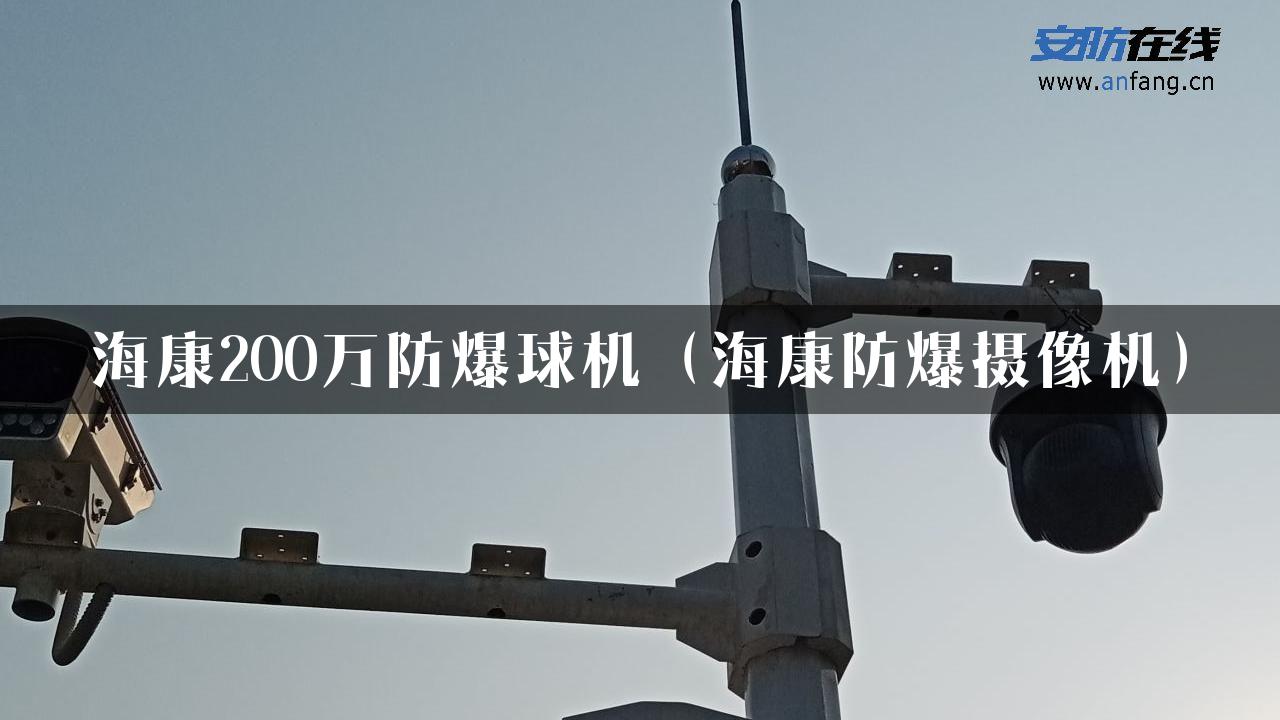 安防在线
www.anfang.cn

海康200万防爆球机（海康防爆摄像机）